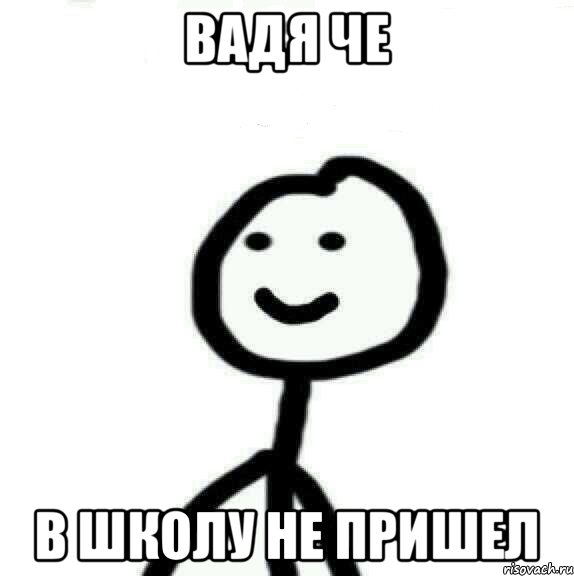 ВАДЯ ЧЕ

В ШКОЛУ НЕ ПРИШЕЛ

risovach.ru